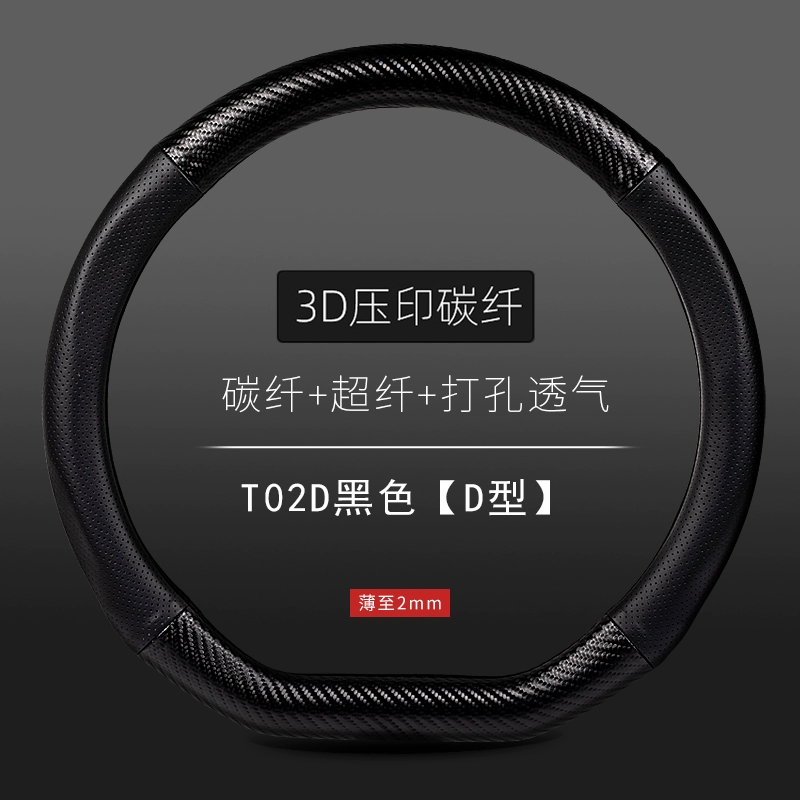 3D压印碳纤

碳纤+超纤+打孔透气

T02D黑色【D型】

薄至2mm